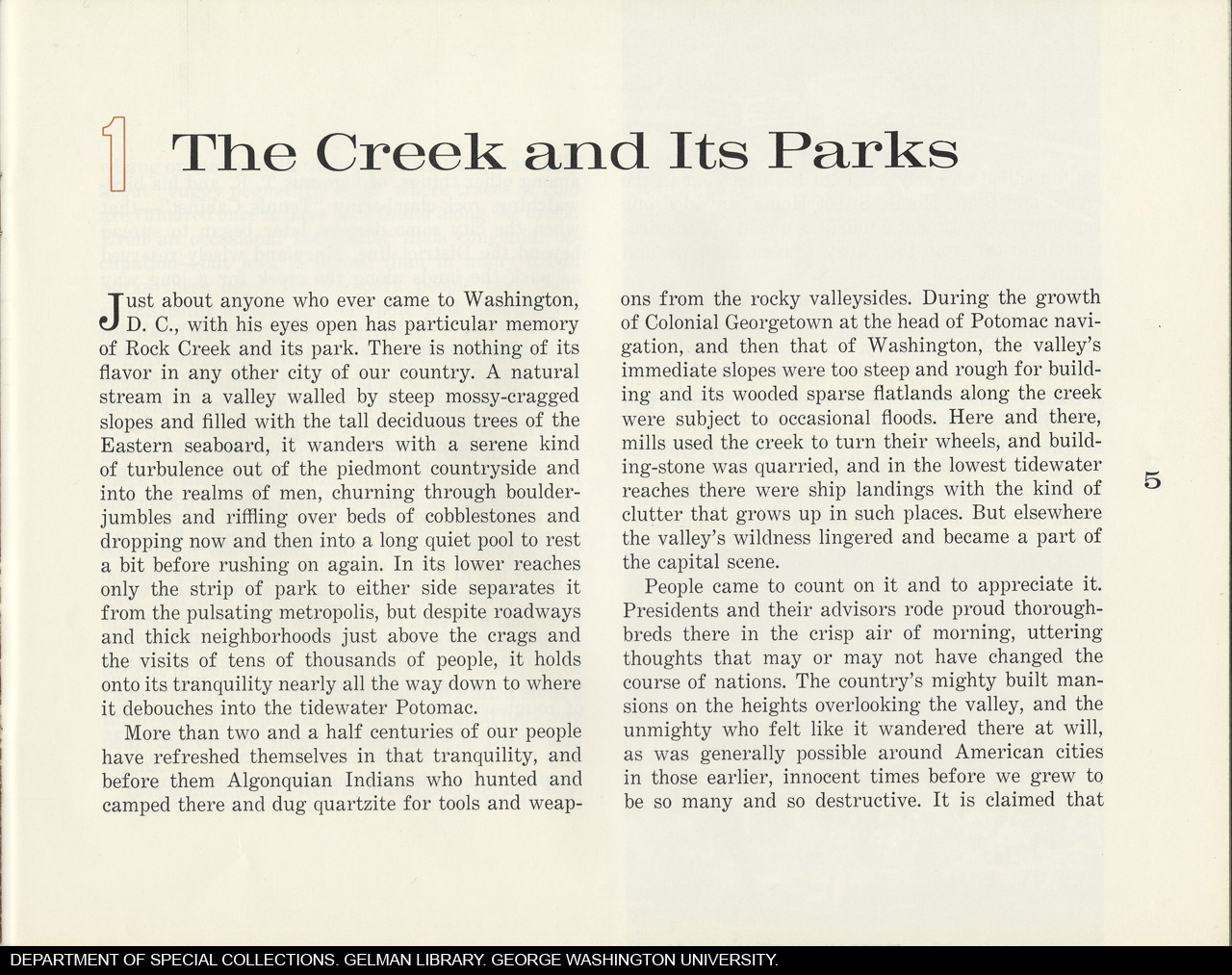 1 The Creek and Its Parks

Just about anyone who ever came to Washington, D. C., with his eyes open has particular memory of Rock Creek and its park. There is nothing of its flavor in any other city of our country. A natural stream in a valley walled by steep mossy-cragged slopes and filled with the tall deciduous trees of the Eastern seaboard, it wanders with a serene kind of turbulence out of the piedmont countryside and into the realms of men, churning through boulder-jumbles and riffling over beds of cobblestones and dropping now and then into a long quiet pool to rest a bit before rushing on again. In its lower reaches only the strip of park to either side separates it from the pulsating metropolis, but despite roadways and thick neighborhoods just above the crags and the visits of tens of thousands of people, it holds onto its tranquility nearly all the way down to where it debouches into the tidewater Potomac.

More than two and a half centuries of our people have refreshed themselves in that tranquility, and before them Algonquian Indians who hunted and camped there and dug quartzite for tools and weapons from the rocky valleysides. During the growth of Colonial Georgetown at the head of Potomac navigation, and then that of Washington, the valley's immediate slopes were too steep and rough for building and its wooded sparse flatlands along the creek were subject to occasional floods. Here and there, mills used the creek to turn their wheels, and building-stone was quarried, and in the lowest tidewater reaches there were ship landings with the kind of clutter that grows up in such places. But elsewhere the valley's wildness lingered and became a part of the capital scene.

People came to count on it and to appreciate it. Presidents and their advisors rode proud thoroughbreds there in the crisp air of morning, uttering thoughts that may or may not have changed the course of nations. The country's mighty built mansions on the heights overlooking the valley, and the unmighty who felt like it wandered there at will, as was generally possible around American cities in those earlier, innocent times before we grew to be so many and so destructive. It is claimed that

5

DEPARTMENT OF SPECIAL COLLECTIONS. GELMAN LIBRARY. GEORGE WASHINGTON UNIVERSITY.